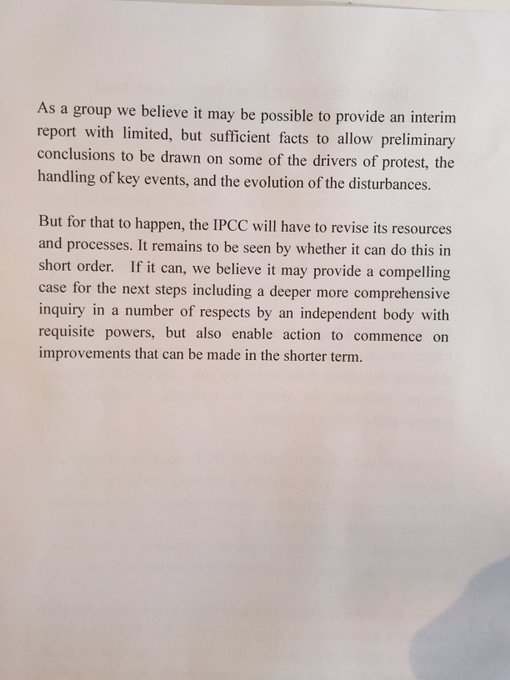 As a group we believe it may be possible to provide an interim report with limited, but sufficient facts to allow preliminary conclusions to be drawn on some of the drivers of protest, the handling of key events, and the evolution of the disturbances.

But for that to happen, the IPCC will have to revise its resources and processes. It remains to be seen by whether it can do this in short order. If it can, we believe it may provide a compelling case for the next steps including a deeper more comprehensive inquiry in a number of respects by an independent body with requisite powers, but also enable action to commence on improvements that can be made in the shorter term.